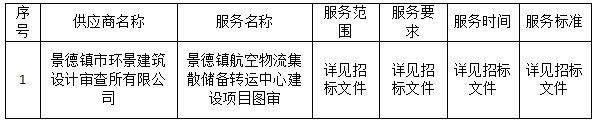 | 序号 | 供应商名称 | 服务名称 | 服务范围 | 服务要求 | 服务时间 | 服务标准 |
|---|---|---|---|---|---|---|
| 1 | 景德镇市环景建筑设计审查所有限公司 | 景德镇航空物流集散储备转运中心建设项目图审 | 详见招标文件 | 详见招标文件 | 详见招标文件 | 详见招标文件 |